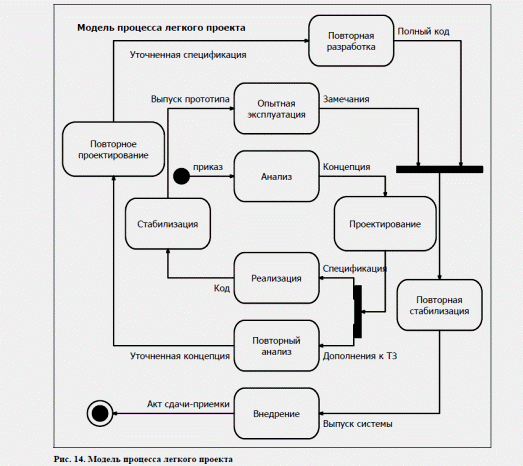 Модель процесса легкого проекта

Повторная разработка

Полный код

Уточненная спецификация

Выпуск прототипа

Опытная эксплуатация

Замечания

Повторное проектирование

приказ

Анализ

Концепция

Стабилизация

Проектирование

Реализация

Спецификация

Код

Повторная стабилизация

Повторный анализ

Уточненная концепция

Дополнения к ТЗ

Акт сдачи-приемки

Внедрение

Выпуск системы

Рис. 14. Модель процесса легкого проекта